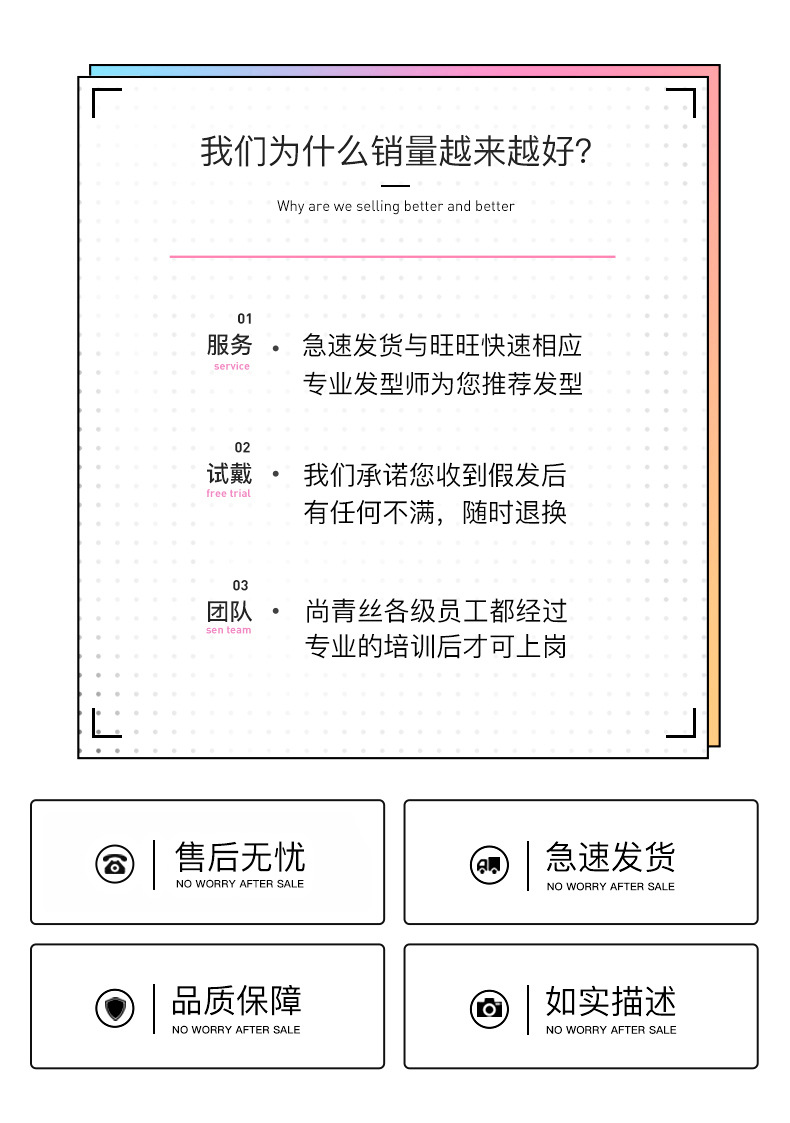 我们为什么销量越来越好?

Why are we selling better and better

01
服务
service
• 急速发货与旺旺快速相应
专业发型师为您推荐发型

02
试戴
free trial
• 我们承诺您收到假发后
有任何不满，随时退换

03
团队
sen team
• 尚青丝各级员工都经过
专业的培训后才可上岗

售后无忧
NO WORRY AFTER SALE

急速发货
NO WORRY AFTER SALE

品质保障
NO WORRY AFTER SALE

如实描述
NO WORRY AFTER SALE